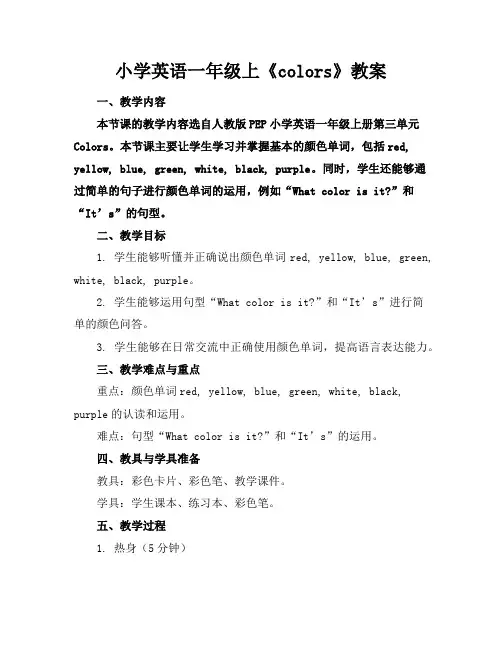 小学英语一年级上《colors》教案

一、教学内容

本节课的教学内容选自人教版PEP小学英语一年级上册第三单元Colors。本节课主要让学生学习并掌握基本的颜色单词，包括red, yellow, blue, green, white, black, purple。同时，学生还能够通过简单的句子进行颜色单词的运用，例如“What color is it?”和“It’s”的句型。

二、教学目标

1. 学生能够听懂并正确说出颜色单词red, yellow, blue, green, white, black, purple。

2. 学生能够运用句型“What color is it?”和“It’s”进行简单的颜色问答。

3. 学生能够在日常交流中正确使用颜色单词，提高语言表达能力。

三、教学难点与重点

重点：颜色单词red, yellow, blue, green, white, black, purple的认读和运用。

难点：句型“What color is it?”和“It’s”的运用。

四、教具与学具准备

教具：彩色卡片、彩色笔、教学课件。

学具：学生课本、练习本、彩色笔。

五、教学过程

1. 热身（5分钟）